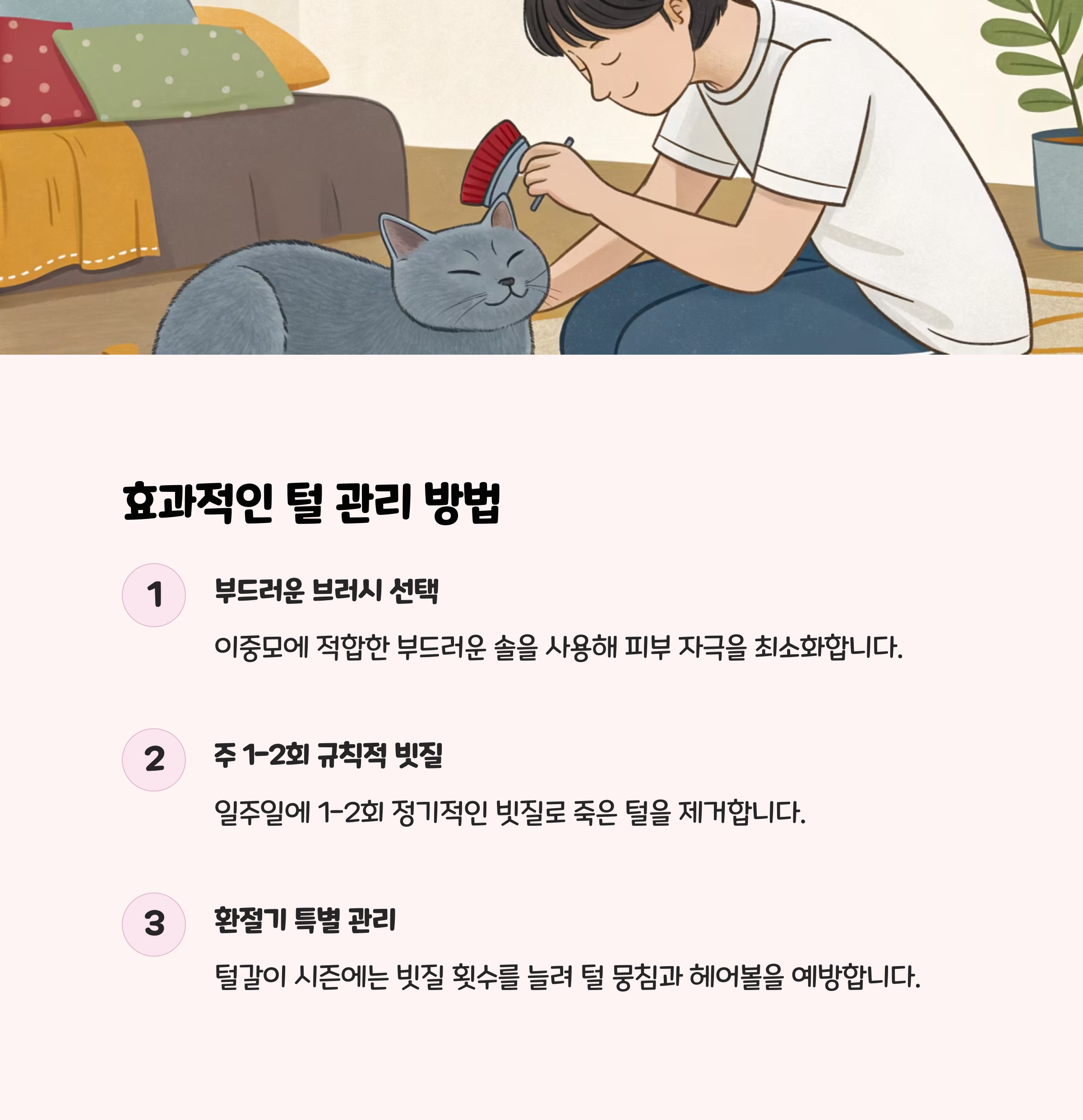 효과적인 털 관리 방법

1

부드러운 브러시 선택

이중모에 적합한 부드러운 솔을 사용해 피부 자극을 최소화합니다.

2

주 1-2회 규칙적 빗질

일주일에 1-2회 정기적인 빗질로 죽은 털을 제거합니다.

3

환절기 특별 관리

털갈이 시즌에는 빗질 횟수를 늘려 털 뭉침과 헤어볼을 예방합니다.